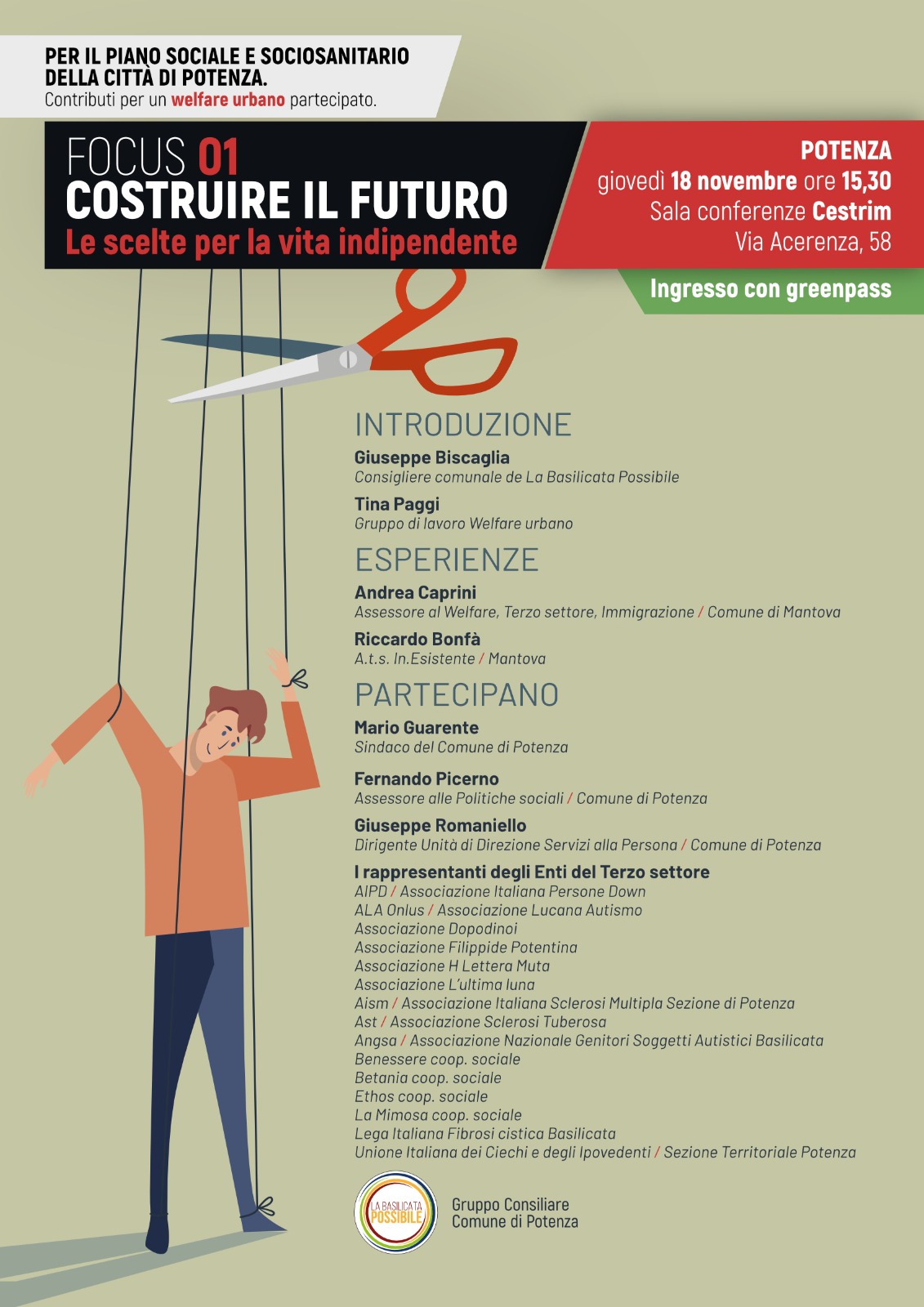 PER IL PIANO SOCIALE E SOCIOSANITARIO DELLA CITTÀ DI POTENZA.
Contributi per un welfare urbano partecipato.

FOCUS 01
COSTRUIRE IL FUTURO
Le scelte per la vita indipendente

POTENZA
giovedì 18 novembre ore 15,30
Sala conferenze Cestrim
Via Acerenza, 58

Ingresso con greenpass

INTRODUZIONE
Giuseppe Biscaglia
Consigliere comunale de La Basilicata Possibile
Tina Paggi
Gruppo di lavoro Welfare urbano

ESPERIENZE
Andrea Caprini
Assessore al Welfare, Terzo settore, Immigrazione / Comune di Mantova
Riccardo Bonfà
A.t.s. In.Esistente / Mantova

PARTECIPANO
Mario Guarente
Sindaco del Comune di Potenza
Fernando Picerno
Assessore alle Politiche sociali / Comune di Potenza
Giuseppe Romaniello
Dirigente Unità di Direzione Servizi alla Persona / Comune di Potenza
I rappresentanti degli Enti del Terzo settore
AIPD / Associazione Italiana Persone Down
ALA Onlus / Associazione Lucana Autismo
Associazione Dopodinoi
Associazione Filippide Potentina
Associazione H Lettera Muta
Associazione L'ultima luna
Aism / Associazione Italiana Sclerosi Multipla Sezione di Potenza
Ast / Associazione Sclerosi Tuberosa
Angsa / Associazione Nazionale Genitori Soggetti Autistici Basilicata
Benessere coop. sociale
Betania coop. sociale
Ethos coop. sociale
La Mimosa coop. sociale
Lega Italiana Fibrosi cistica Basilicata
Unione Italiana dei Ciechi e degli Ipovedenti / Sezione Territoriale Potenza

LA BASILICATA POSSIBILE
Gruppo Consiliare
Comune di Potenza